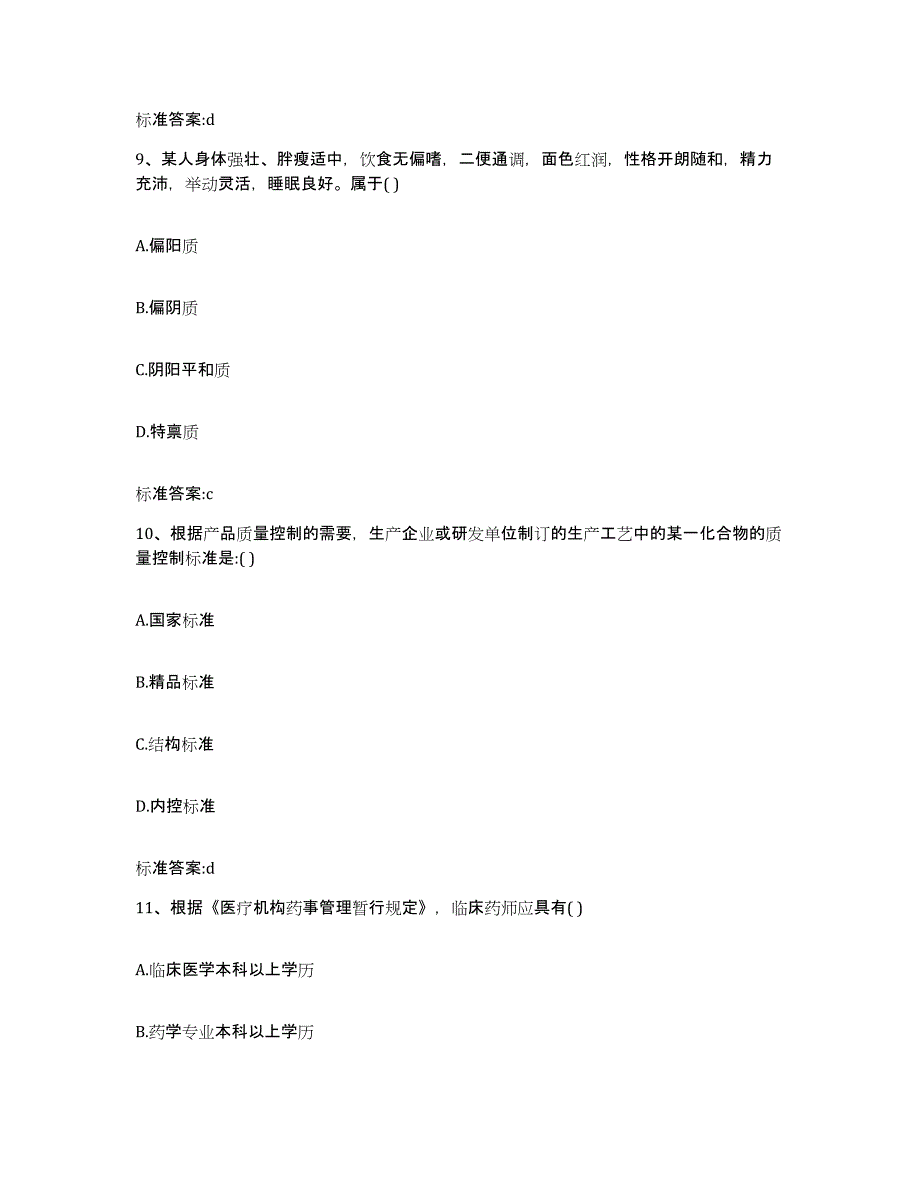 标准答案:d

9、某人身体强壮、胖瘦适中，饮食无偏嗜，二便通调，面色红润，性格开朗随和，精力充沛，举动灵活，睡眠良好。属于( )

A.偏阳质

B.偏阴质

C.阴阳平和质

D.特禀质

标准答案:c

10、根据产品质量控制的需要，生产企业或研发单位制订的生产工艺中的某一化合物的质量控制标准是:( )

A.国家标准

B.精品标准

C.结构标准

D.内控标准

标准答案:d

11、根据《医疗机构药事管理暂行规定》，临床药师应具有( )

A.临床医学本科以上学历

B.药学专业本科以上学历